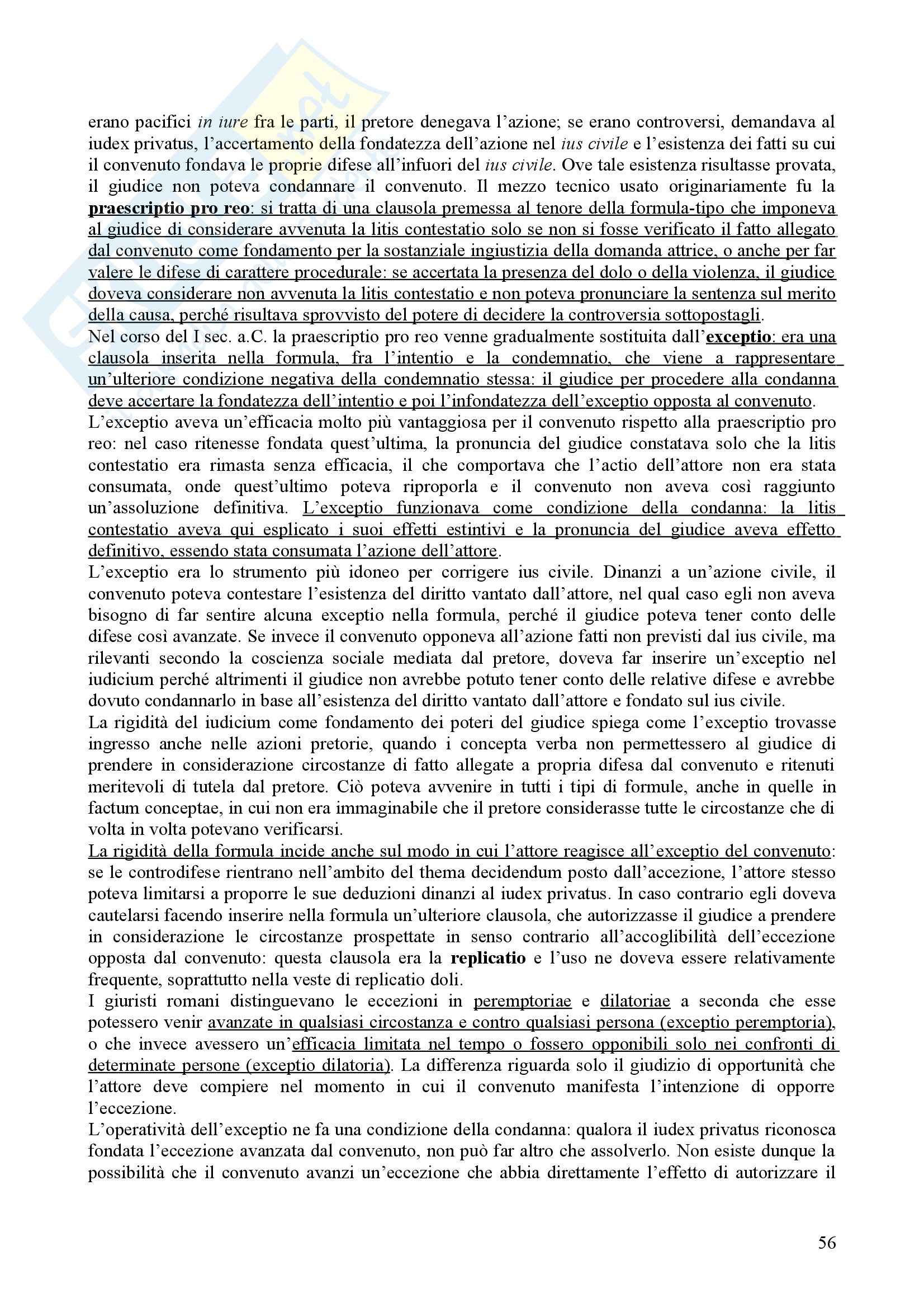 erano pacifici in iure fra le parti, il pretore denegava l'azione; se erano controversi, demandava al iudex privatus, l'accertamento della fondatezza dell'azione nel ius civile e l'esistenza dei fatti su cui il convenuto fondava le proprie difese all'infuori del ius civile. Ove tale esistenza risultasse provata, il giudice non poteva condannare il convenuto. Il mezzo tecnico usato originariamente fu la praescriptio pro reo: si tratta di una clausola premessa al tenore della formula-tipo che imponeva al giudice di considerare avvenuta la litis contestatio solo se non si fosse verificato il fatto allegato dal convenuto come fondamento per la sostanziale ingiustizia della domanda attrice, o anche per far valere le difese di carattere procedurale: se accertata la presenza del dolo o della violenza, il giudice doveva considerare non avvenuta la litis contestatio e non poteva pronunciare la sentenza sul merito della causa, perché risultava sprovvisto del potere di decidere la controversia sottopostagli.
Nel corso del I sec. a.C. la praescriptio pro reo venne gradualmente sostituita dall'exceptio: era una clausola inserita nella formula, fra l'intentio e la condemnatio, che viene a rappresentare un'ulteriore condizione negativa della condemnatio stessa: il giudice per procedere alla condanna deve accertare la fondatezza dell'intentio e poi l'infondatezza dell'exceptio opposta al convenuto.
L'exceptio aveva un'efficacia molto più vantaggiosa per il convenuto rispetto alla praescriptio pro reo: nel caso ritenesse fondata quest'ultima, la pronuncia del giudice constatava solo che la litis contestatio era rimasta senza efficacia, il che comportava che l'actio dell'attore non era stata consumata, onde quest'ultimo poteva riproporla e il convenuto non aveva così raggiunto un'assoluzione definitiva. L'exceptio funzionava come condizione della condanna: la litis contestatio aveva qui esplicato i suoi effetti estintivi e la pronuncia del giudice aveva effetto definitivo, essendo stata consumata l'azione dell'attore.
L'exceptio era lo strumento più idoneo per corrigere ius civile. Dinanzi a un'azione civile, il convenuto poteva contestare l'esistenza del diritto vantato dall'attore, nel qual caso egli non aveva bisogno di far sentire alcuna exceptio nella formula, perché il giudice poteva tener conto delle difese così avanzate. Se invece il convenuto opponeva all'azione fatti non previsti dal ius civile, ma rilevanti secondo la coscienza sociale mediata dal pretore, doveva far inserire un'exceptio nel iudicium perché altrimenti il giudice non avrebbe potuto tener conto delle relative difese e avrebbe dovuto condannarlo in base all'esistenza del diritto vantato dall'attore e fondato sul ius civile.
La rigidità del iudicium come fondamento dei poteri del giudice spiega come l'exceptio trovasse ingresso anche nelle azioni pretorie, quando i concepta verba non permettessero al giudice di prendere in considerazione circostanze di fatto allegate a propria difesa dal convenuto e ritenuti meritevoli di tutela dal pretore. Ciò poteva avvenire in tutti i tipi di formule, anche in quelle in factum conceptae, in cui non era immaginabile che il pretore considerasse tutte le circostanze che di volta in volta potevano verificarsi.
La rigidità della formula incide anche sul modo in cui l'attore reagisce all'exceptio del convenuto: se le controdifese rientrano nell'ambito del thema decidendum posto dall'accezione, l'attore stesso poteva limitarsi a proporre le sue deduzioni dinanzi al iudex privatus. In caso contrario egli doveva cautelarsi facendo inserire nella formula un'ulteriore clausola, che autorizzasse il giudice a prendere in considerazione le circostanze prospettate in senso contrario all'accoglibilità dell'eccezione opposta dal convenuto: questa clausola era la replicatio e l'uso ne doveva essere relativamente frequente, soprattutto nella veste di replicatio doli.
I giuristi romani distinguevano le eccezioni in peremptoriae e dilatoriae a seconda che esse potessero venir avanzate in qualsiasi circostanza e contro qualsiasi persona (exceptio peremptoria), o che invece avessero un'efficacia limitata nel tempo o fossero opponibili solo nei confronti di determinate persone (exceptio dilatoria). La differenza riguarda solo il giudizio di opportunità che l'attore deve compiere nel momento in cui il convenuto manifesta l'intenzione di opporre l'eccezione.
L'operatività dell'exceptio ne fa una condizione della condanna: qualora il iudex privatus riconosca fondata l'eccezione avanzata dal convenuto, non può far altro che assolverlo. Non esiste dunque la possibilità che il convenuto avanzi un'eccezione che abbia direttamente l'effetto di autorizzare il

56